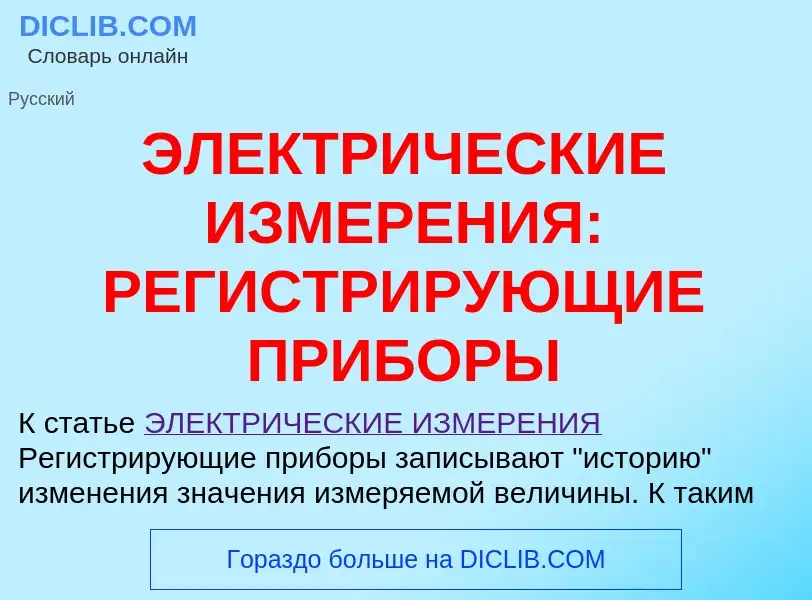 DICLIB.COM
Словарь онлайн

Русский

ЭЛЕКТРИЧЕСКИЕ ИЗМЕРЕНИЯ: РЕГИСТРИРУЮЩИЕ ПРИБОРЫ

К статье ЭЛЕКТРИЧЕСКИЕ ИЗМЕРЕНИЯ
Регистрирующие приборы записывают "историю" изменения значения измеряемой величины. К таким

Гораздо больше на DICLIB.COM